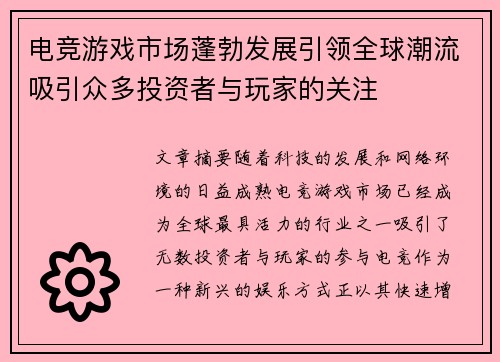 电竞游戏市场蓬勃发展引领全球潮流吸引众多投资者与玩家的关注

文章摘要随着科技的发展和网络环境的日益成熟电竞游戏市场已经成为全球最具活力的行业之一吸引了无数投资者与玩家的参与电竞作为一种新兴的娱乐方式正以其快速增